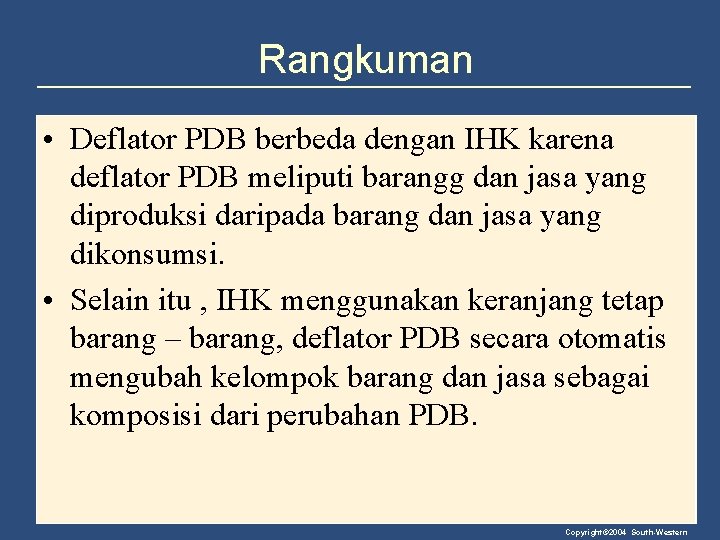 Rangkuman

• Deflator PDB berbeda dengan IHK karena deflator PDB meliputi barangg dan jasa yang diproduksi daripada barang dan jasa yang dikonsumsi.

• Selain itu , IHK menggunakan keranjang tetap barang – barang, deflator PDB secara otomatis mengubah kelompok barang dan jasa sebagai komposisi dari perubahan PDB.

Copyright©2004 South-Western